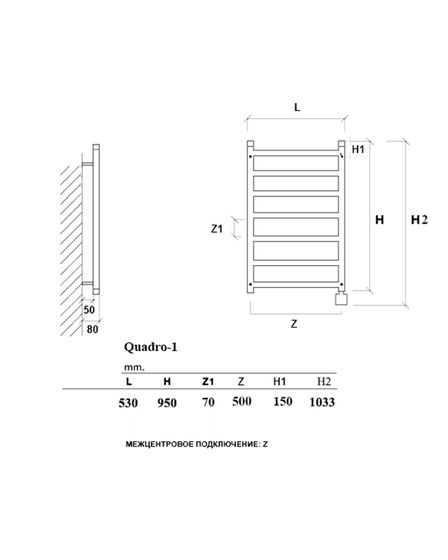 L

H1

Z1

H

H2

Z

50

80

Quadro-1

mm.

| L | H | Z1 | Z | H1 | H2 |
|---|---|---|---|---|---|
| 530 | 950 | 70 | 500 | 150 | 1033 |

МЕЖЦЕНТРОВОЕ ПОДКЛЮЧЕНИЕ: Z